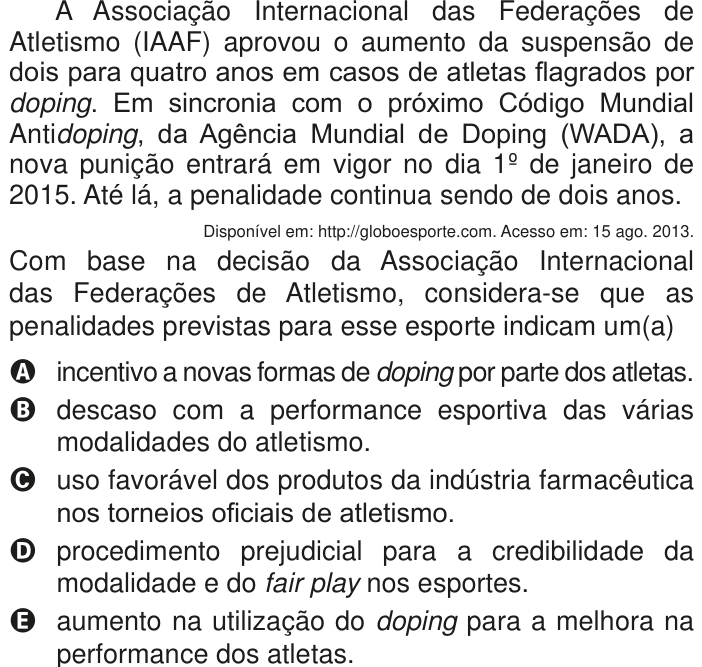 A Associação Internacional das Federações de Atletismo (IAAF) aprovou o aumento da suspensão de dois para quatro anos em casos de atletas flagrados por doping. Em sincronia com o próximo Código Mundial Antidoping, da Agência Mundial de Doping (WADA), a nova punição entrará em vigor no dia 1º de janeiro de 2015. Até lá, a penalidade continua sendo de dois anos.

Disponível em: http://globoesporte.com. Acesso em: 15 ago. 2013.

Com base na decisão da Associação Internacional das Federações de Atletismo, considera-se que as penalidades previstas para esse esporte indicam um(a)

A incentivo a novas formas de doping por parte dos atletas.
B descaso com a performance esportiva das várias modalidades do atletismo.
C uso favorável dos produtos da indústria farmacêutica nos torneios oficiais de atletismo.
D procedimento prejudicial para a credibilidade da modalidade e do fair play nos esportes.
E aumento na utilização do doping para a melhora na performance dos atletas.